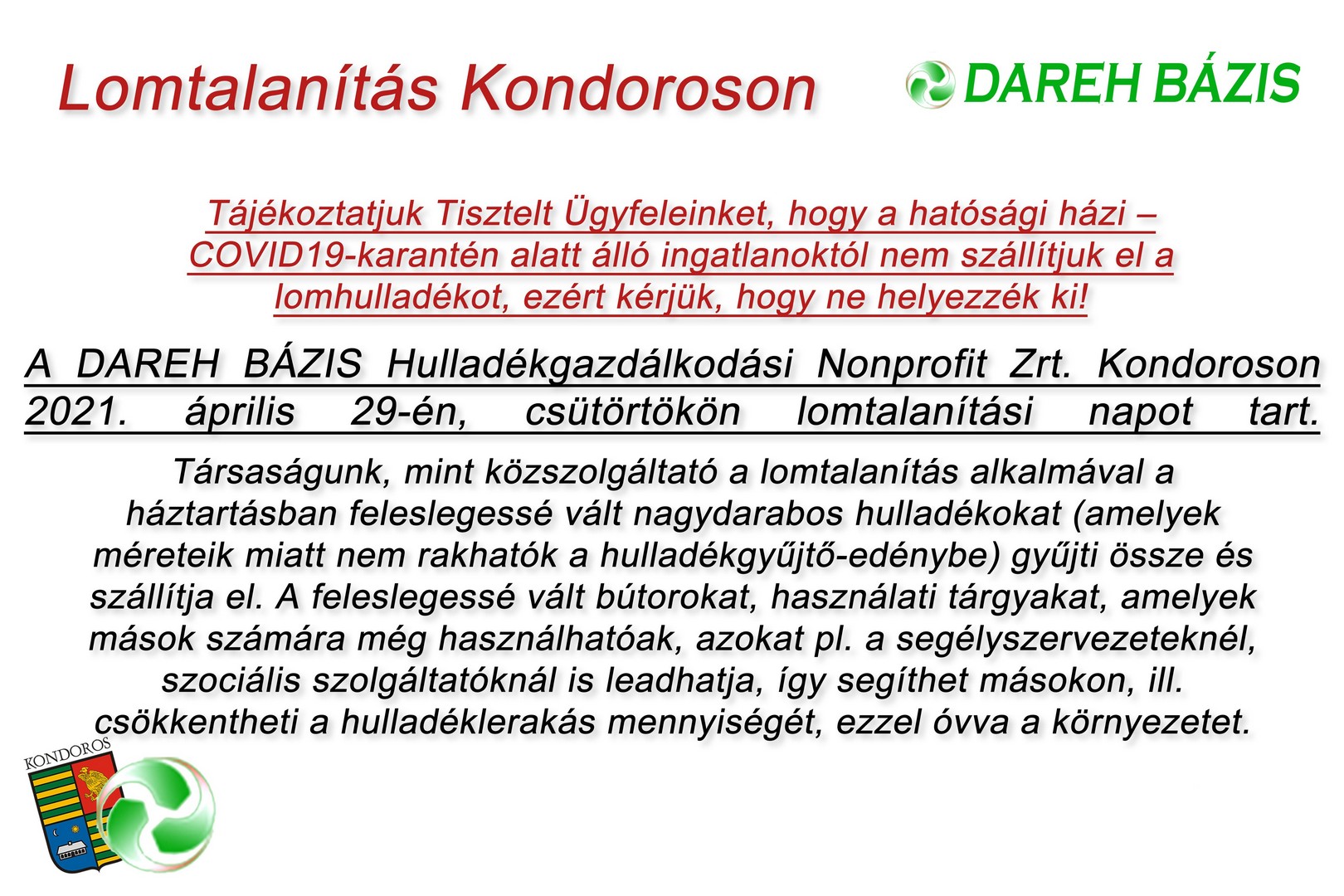 Lomtalanítás Kondoroson

DAREH BÁZIS

Tájékoztatjuk Tisztelt Ügyfeleinket, hogy a hatósági házi – COVID19-karantén alatt álló ingatlanoktól nem szállítjuk el a lomhulladékot, ezért kérjük, hogy ne helyezzék ki!

A DAREH BÁZIS Hulladékgazdálkodási Nonprofit Zrt. Kondoroson 2021. április 29-én, csütörtökön lomtalanítási napot tart.

Társaságunk, mint közszolgáltató a lomtalanítás alkalmával a háztartásban feleslegessé vált nagydarabos hulladékokat (amelyek méreteik miatt nem rakhatók a hulladékgyűjtő-edénybe) gyűjti össze és szállítja el. A feleslegessé vált bútorokat, használati tárgyakat, amelyek mások számára még használhatóak, azokat pl. a segélyszervezeteknél, szociális szolgáltatóknál is leadhatja, így segíthet másokon, ill. csökkentheti a hulladéklerakás mennyiségét, ezzel óvva a környezetet.

KONDOROS